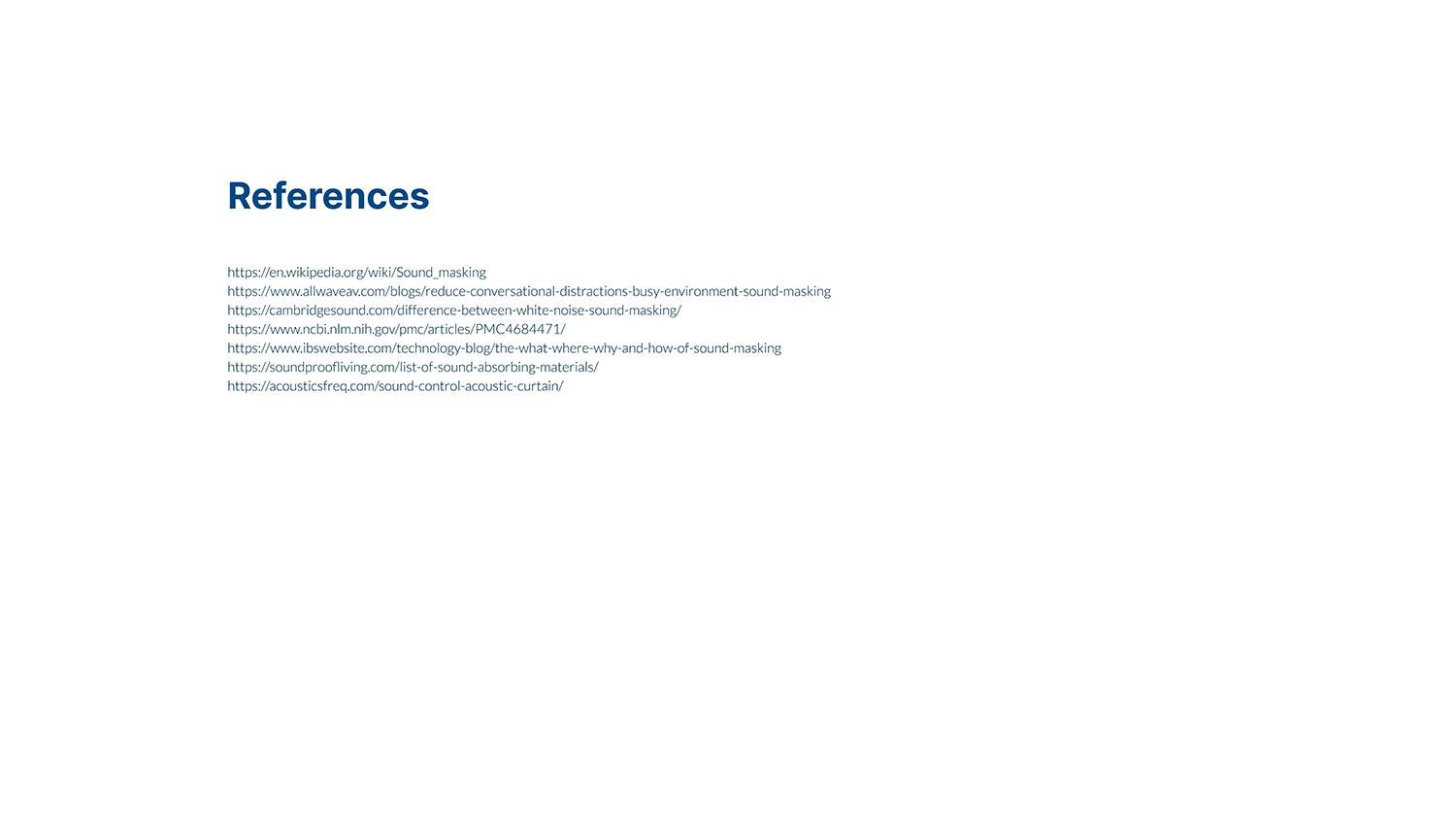 References

https://en.wikipedia.org/wiki/Sound_masking
https://www.allwaveav.com/blogs/reduce-conversational-distractions-busy-environment-sound-masking
https://cambridgesound.com/difference-between-white-noise-sound-masking/
https://www.ncbi.nlm.nih.gov/pmc/articles/PMC4684471/
https://www.ibswebsite.com/technology-blog/the-what-where-why-and-how-of-sound-masking
https://soundproofliving.com/list-of-sound-absorbing-materials/
https://acousticsfreq.com/sound-control-acoustic-curtain/